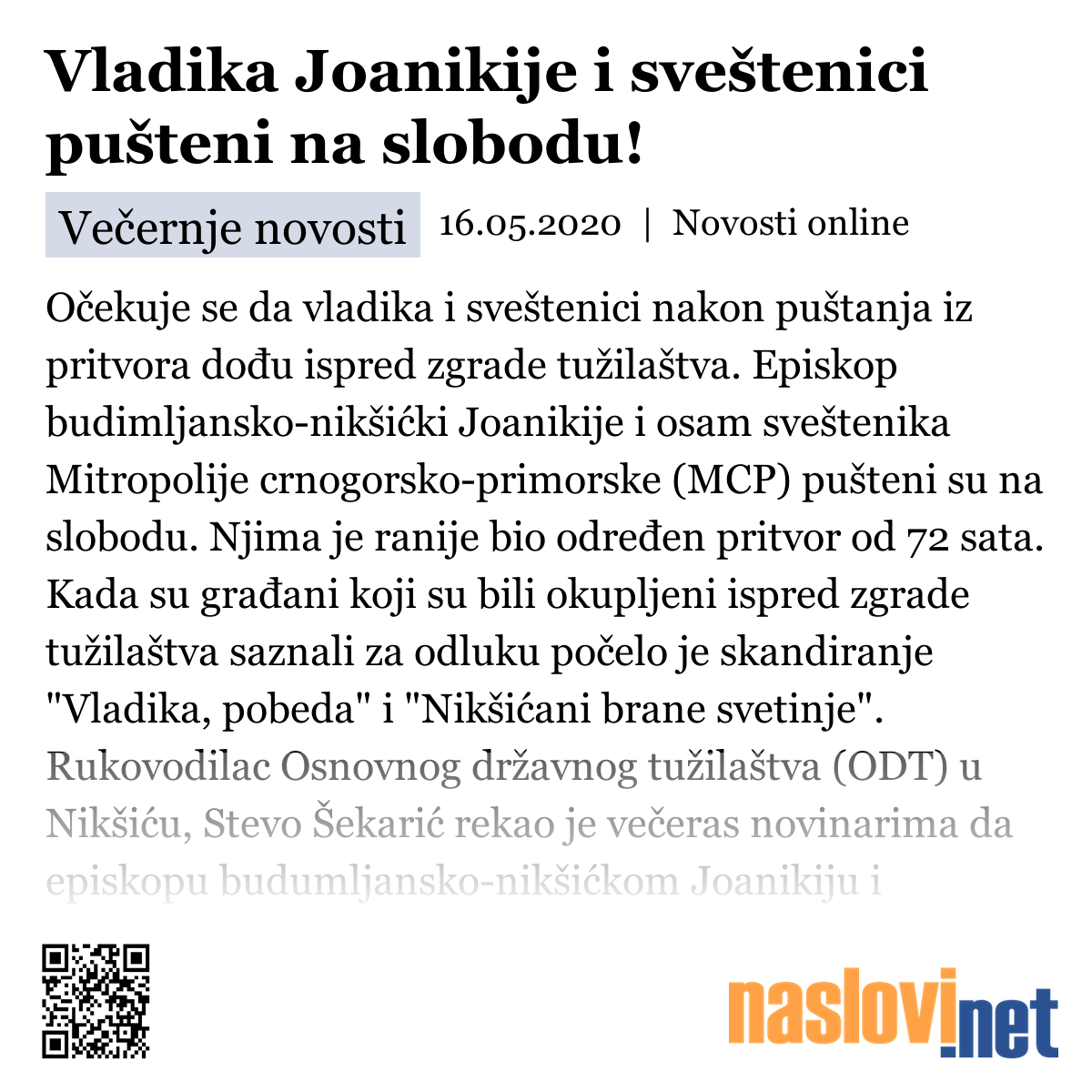 Vladika Joanikije i sveštenici pušteni na slobodu!

Večernje novosti 16.05.2020 | Novosti online

Očekuje se da vladika i sveštenici nakon puštanja iz pritvora dođu ispred zgrade tužilaštva. Episkop budimljansko-nikšićki Joanikije i osam sveštenika Mitropolije crnogorsko-primorske (MCP) pušteni su na slobodu. Njima je ranije bio određen pritvor od 72 sata. Kada su građani koji su bili okupljeni ispred zgrade tužilaštva saznali za odluku počelo je skandiranje "Vladika, pobeda" i "Nikšićani brane svetinje". Rukovodilac Osnovnog državnog tužilaštva (ODT) u Nikšiću, Stevo Šekarić rekao je večeras novinarima da episkopu budumljansko-nikšićkom Joanikiju i

naslovi.net